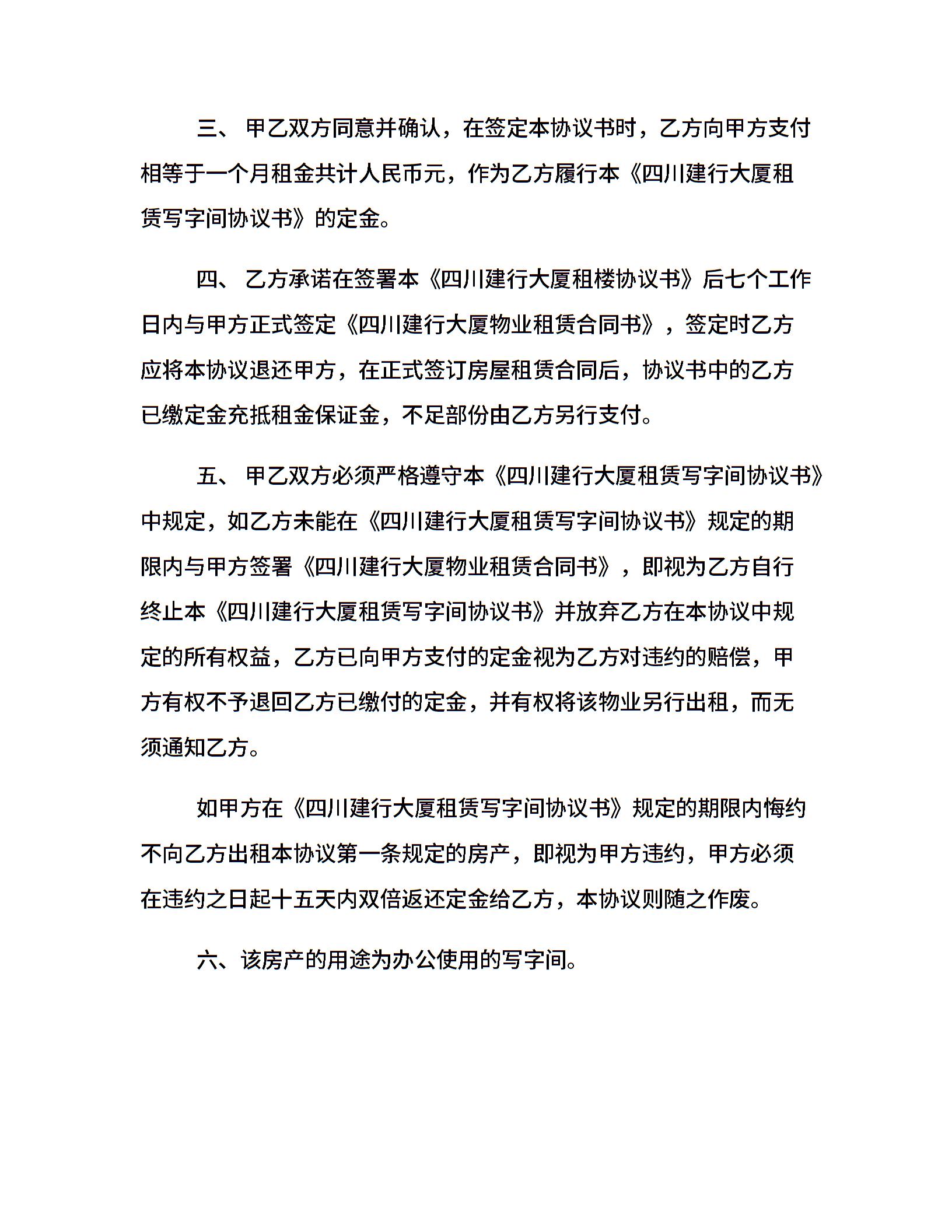 三、 甲乙双方同意并确认，在签定本协议书时，乙方向甲方支付相等于一个月租金共计人民币元，作为乙方履行本《四川建行大厦租赁写字间协议书》的定金。

四、 乙方承诺在签署本《四川建行大厦租楼协议书》后七个工作日内与甲方正式签定《四川建行大厦物业租赁合同书》，签定时乙方应将本协议退还甲方，在正式签订房屋租赁合同后，协议书中的乙方已缴定金充抵租金保证金，不足部份由乙方另行支付。

五、 甲乙双方必须严格遵守本《四川建行大厦租赁写字间协议书》中规定，如乙方未能在《四川建行大厦租赁写字间协议书》规定的期限内与甲方签署《四川建行大厦物业租赁合同书》，即视为乙方自行终止本《四川建行大厦租赁写字间协议书》并放弃乙方在本协议中规定的所有权益，乙方已向甲方支付的定金视为乙方对违约的赔偿，甲方有权不予退回乙方已缴付的定金，并有权将该物业另行出租，而无须通知乙方。

如甲方在《四川建行大厦租赁写字间协议书》规定的期限内悔约不向乙方出租本协议第一条规定的房产，即视为甲方违约，甲方必须在违约之日起十五天内双倍返还定金给乙方，本协议则随之作废。

六、该房产的用途为办公使用的写字间。